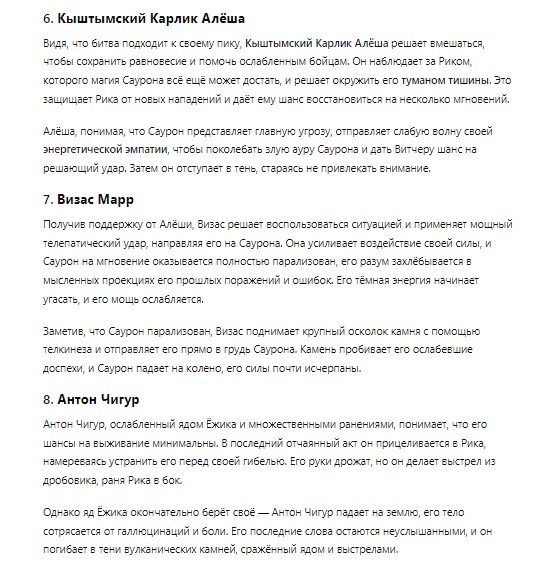 6. Кыштымский Карлик Алёша

Видя, что битва подходит к своему пику, Кыштымский Карлик Алёша решает вмешаться, чтобы сохранить равновесие и помочь ослабленным бойцам. Он наблюдает за Риком, которого магия Саурона всё ещё может достать, и решает окружить его туманом тишины. Это защищает Рика от новых нападений и даёт ему шанс восстановиться на несколько мгновений.

Алёша, понимая, что Саурон представляет главную угрозу, отправляет слабую волну своей энергетической эмпатии, чтобы поколебать злую ауру Саурона и дать Витчеру шанс на решающий удар. Затем он отступает в тень, стараясь не привлекать внимание.

7. Визас Марр

Получив поддержку от Алёши, Визас решает воспользоваться ситуацией и применяет мощный телепатический удар, направляя его на Саурона. Она усиливает воздействие своей силы, и Саурон на мгновение оказывается полностью парализован, его разум захлёбывается в мысленных проекциях его прошлых поражений и ошибок. Его тёмная энергия начинает угасать, и его мощь ослабляется.

Заметив, что Саурон парализован, Визас поднимает крупный осколок камня с помощью телкинеза и отправляет его прямо в грудь Саурона. Камень пробивает его ослабевшие доспехи, и Саурон падает на колено, его силы почти исчерпаны.

8. Антон Чигур

Антон Чигур, ослабленный ядом Ёжика и множественными ранениями, понимает, что его шансы на выживание минимальны. В последний отчаянный акт он прицеливается в Рика, намереваясь устранить его перед своей гибелью. Его руки дрожат, но он делает выстрел из дробовика, раня Рика в бок.

Однако яд Ёжика окончательно берёт своё — Антон Чигур падает на землю, его тело сотрясается от галлюцинаций и боли. Его последние слова остаются неуслышанными, и он погибает в тени вулканических камней, сражённый ядом и выстрелами.